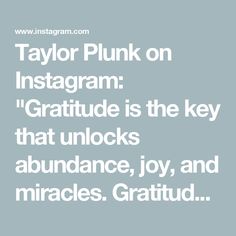 www.instagram.com

Taylor Plunk on Instagram: "Gratitude is the key that unlocks abundance, joy, and miracles. Gratitud...